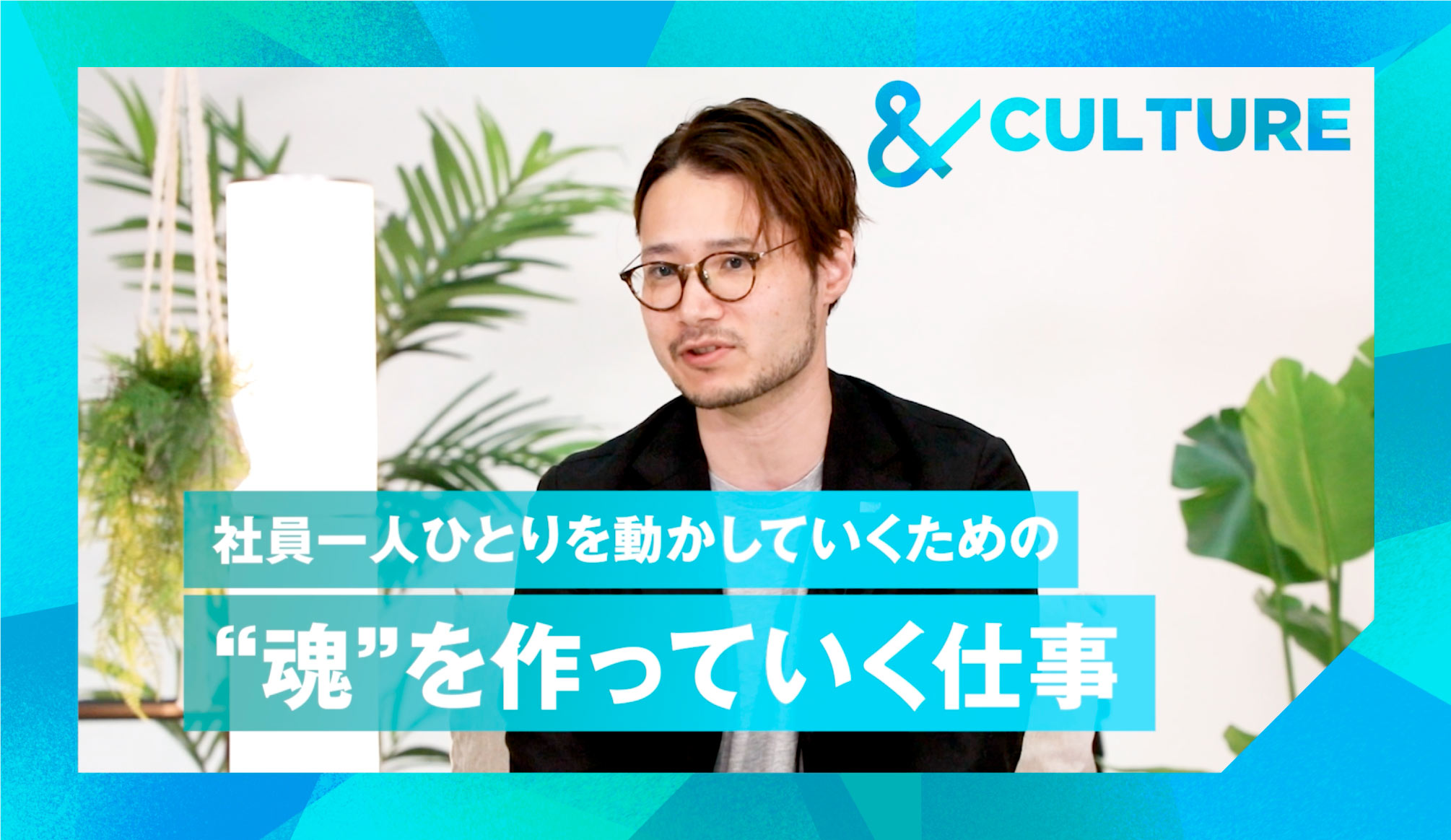 & CULTURE

社員一人ひとりを動かしていくための

“魂”を作っていく仕事